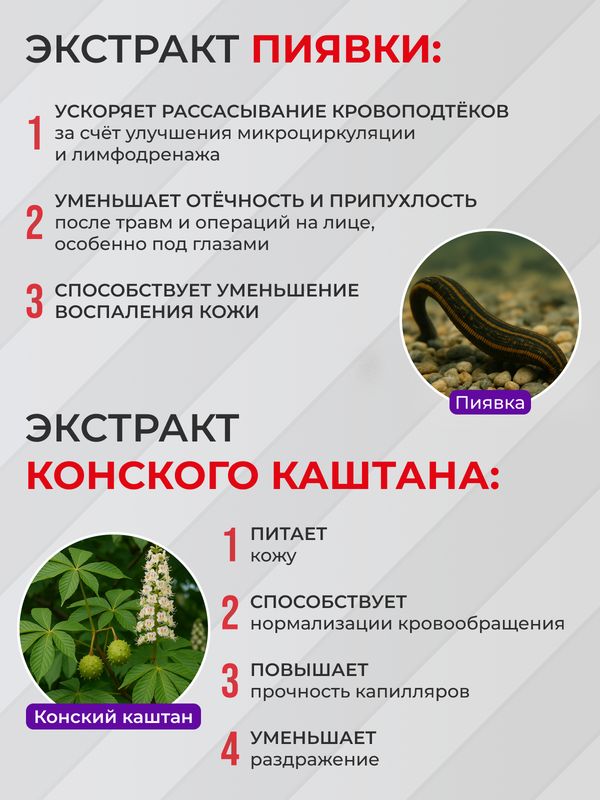 ЭКСТРАКТ ПИЯВКИ:

1 УСКОРЯЕТ РАССАСЫВАНИЕ КРОВОПОДТЁКОВ за счёт улучшения микроциркуляции и лимфодренажа

2 УМЕНЬШАЕТ ОТЁЧНОСТЬ И ПРИПУХЛОСТЬ после травм и операций на лице, особенно под глазами

3 СПОСОБСТВУЕТ УМЕНЬШЕНИЕ ВОСПАЛЕНИЯ КОЖИ

Пиявка

ЭКСТРАКТ КОНСКОГО КАШТАНА:

1 ПИТАЕТ кожу

2 СПОСОБСТВУЕТ нормализации кровообращения

3 ПОВЫШАЕТ прочность капилляров

4 УМЕНЬШАЕТ раздражение

Конский каштан